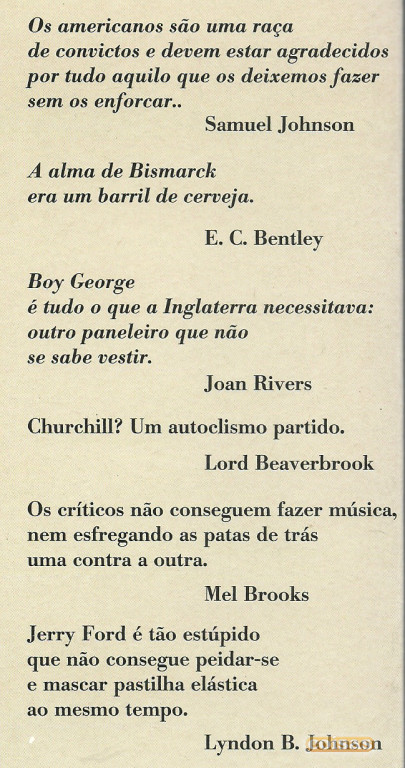 Os americanos são uma raça de convictos e devem estar agradecidos por tudo aquilo que os deixemos fazer sem os enforcar..

Samuel Johnson

A alma de Bismarck era um barril de cerveja.

E. C. Bentley

Boy George é tudo o que a Inglaterra necessitava: outro paneleiro que não se sabe vestir.

Joan Rivers

Churchill? Um autoclismo partido.

Lord Beaverbrook

Os críticos não conseguem fazer música, nem esfregando as patas de trás uma contra a outra.

Mel Brooks

Jerry Ford é tão estúpido que não consegue peidar-se e mascar pastilha elástica ao mesmo tempo.

Lyndon B. Johnson